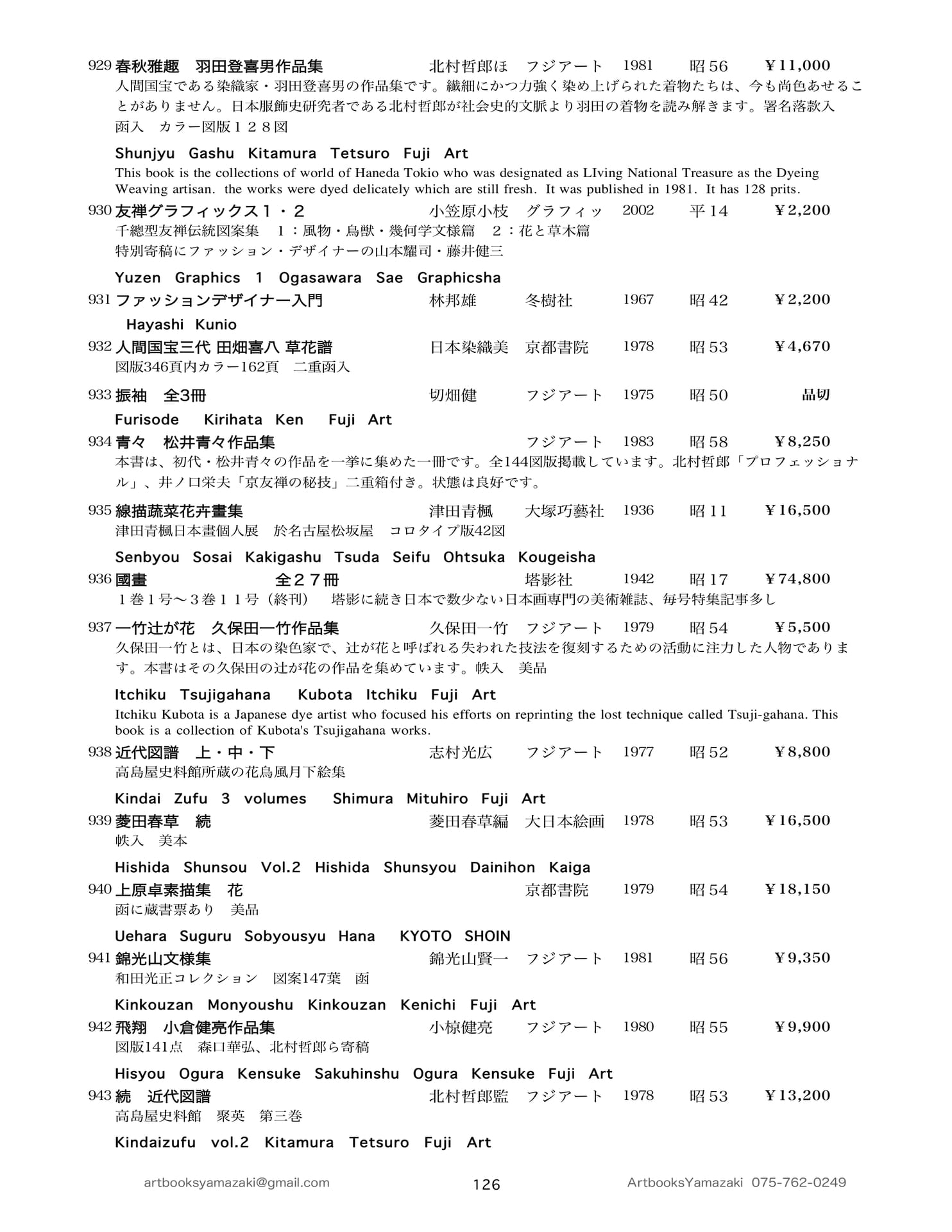 929 春秋雅趣　羽田登喜男作品集　北村哲郎ほ　フジアート　1981　昭56　¥11,000

人間国宝である染織家・羽田登喜男の作品集です。繊細にかつ力強く染め上げられた着物たちは、今も尚色あせることがありません。日本服飾史研究者である北村哲郎が社会史的文脈より羽田の着物を読み解きます。署名落款入

函入　カラー図版１２８図

Shunjyu Gashu Kitamura Tetsuro Fuji Art

This book is the collections of world of Haneda Tokio who was designated as LIving National Treasure as the Dyeing Weaving artisan. the works were dyed delicately which are still fresh. It was published in 1981. It has 128 prits.

930 友禅グラフィックス１・２　小笠原小枝　グラフィッ　2002　平14　¥2,200

千總型友禅伝統図案集　1：風物・鳥獣・幾何学文様篇　2：花と草木篇

特別寄稿にファッション・デザイナーの山本耀司・藤井健三

Yuzen Graphics 1 Ogasawara Sae Graphicsha

931 ファッションデザイナー入門　林邦雄　冬樹社　1967　昭42　¥2,200

Hayashi Kunio

932 人間国宝三代 田畑喜八 草花譜　日本染織美　京都書院　1978　昭53　¥4,670

図版346頁内カラー162頁　二重函入

933 振袖　全3冊　切畑健　フジアート　1975　昭50　品切

Furisode Kirihata Ken Fuji Art

934 青々　松井青々作品集　フジアート　1983　昭58　¥8,250

本書は、初代・松井青々の作品を一挙に集めた一冊です。全144図版掲載しています。北村哲郎「プロフェッショナル」、井ノ口栄夫「京友禅の秘技」二重箱付き。状態は良好です。

935 線描蔬菜花卉畫集　津田青楓　大塚巧藝社　1936　昭11　¥16,500

津田青楓日本畫個人展　於名古屋松坂屋　コロタイプ版42図

Senbyou Sosai Kakigashu Tsuda Seifu Ohtsuka Kougeisha

936 國畫　全２７冊　塔影社　1942　昭17　¥74,800

１巻１号〜３巻１１号（終刊）　塔影に続き日本で数少ない日本画専門の美術雑誌、毎号特集記事多し

937 一竹辻が花　久保田一竹作品集　久保田一竹　フジアート　1979　昭54　¥5,500

久保田一竹とは、日本の染色家で、辻が花と呼ばれる失われた技法を復刻するための活動に注力した人物であります。本書はその久保田の辻が花の作品を集めています。帙入　美品

Itchiku Tsujigahana Kubota Itchiku Fuji Art

Itchiku Kubota is a Japanese dye artist who focused his efforts on reprinting the lost technique called Tsuji-gahana. This book is a collection of Kubota's Tsujigahana works.

938 近代図譜　上・中・下　志村光広　フジアート　1977　昭52　¥8,800

高島屋史料館所蔵の花鳥風月下絵集

Kindai Zufu 3 volumes Shimura Mituhiro Fuji Art

939 菱田春草　続　菱田春草編　大日本絵画　1978　昭53　¥16,500

帙入　美本

Hishida Shunsou Vol.2 Hishida Shunsyou Dainihon Kaiga

940 上原卓素描集　花　京都書院　1979　昭54　¥18,150

函に蔵書票あり　美品

Uehara Suguru Sobyousyu Hana KYOTO SHOIN

941 錦光山文様集　錦光山賢一　フジアート　1981　昭56　¥9,350

和田光正コレクション　図案147葉　函

Kinkouzan Monyoushu Kinkouzan Kenichi Fuji Art

942 飛翔　小倉健亮作品集　小椋健亮　フジアート　1980　昭55　¥9,900

図版141点　森口華弘、北村哲郎ら寄稿

Hisyou Ogura Kensuke Sakuhinshu Ogura Kensuke Fuji Art

943 続　近代図譜　北村哲郎監　フジアート　1978　昭53　¥13,200

高島屋史料館　聚英　第三巻

Kindaizufu vol.2 Kitamura Tetsuro Fuji Art

artbooksyamazaki@gmail.com　126　ArtbooksYamazaki 075-762-0249